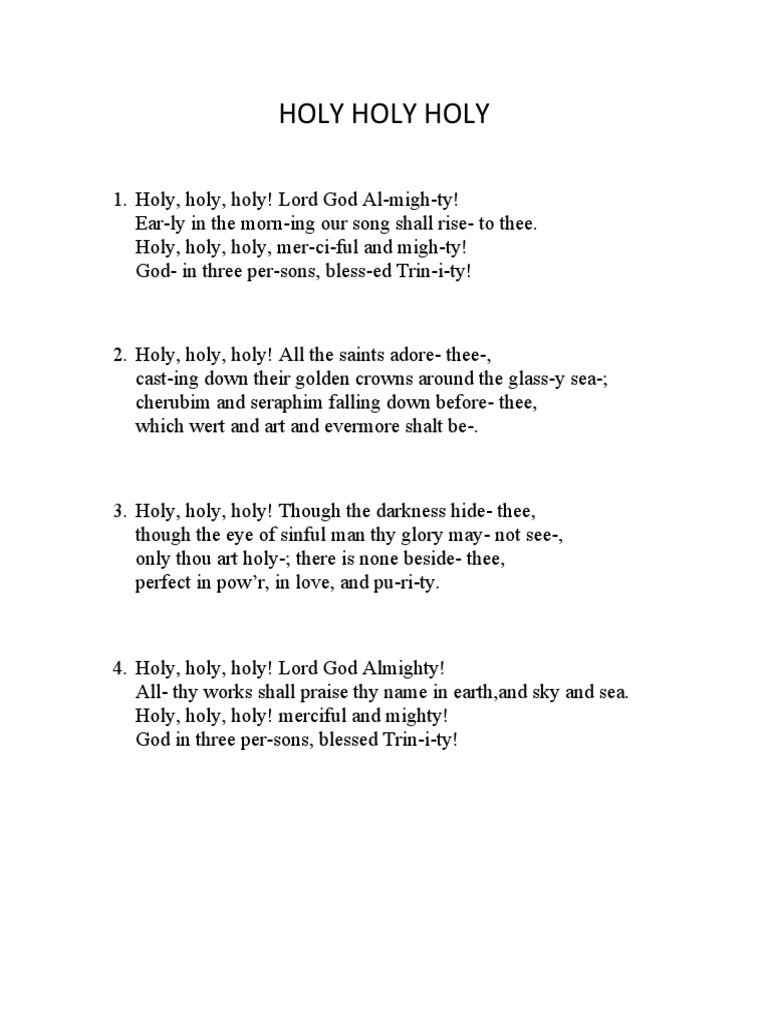 HOLY HOLY HOLY

1. Holy, holy, holy! Lord God Al-migh-ty!
Ear-ly in the morn-ing our song shall rise- to thee.
Holy, holy, holy, mer-ci-ful and migh-ty!
God- in three per-sons, bless-ed Trin-i-ty!

2. Holy, holy, holy! All the saints adore- thee-,
cast-ing down their golden crowns around the glass-y sea-;
cherubim and seraphim falling down before- thee,
which wert and art and evermore shalt be-.

3. Holy, holy, holy! Though the darkness hide- thee,
though the eye of sinful man thy glory may- not see-,
only thou art holy-; there is none beside- thee,
perfect in pow'r, in love, and pu-ri-ty.

4. Holy, holy, holy! Lord God Almighty!
All- thy works shall praise thy name in earth,and sky and sea.
Holy, holy, holy! merciful and mighty!
God in three per-sons, blessed Trin-i-ty!